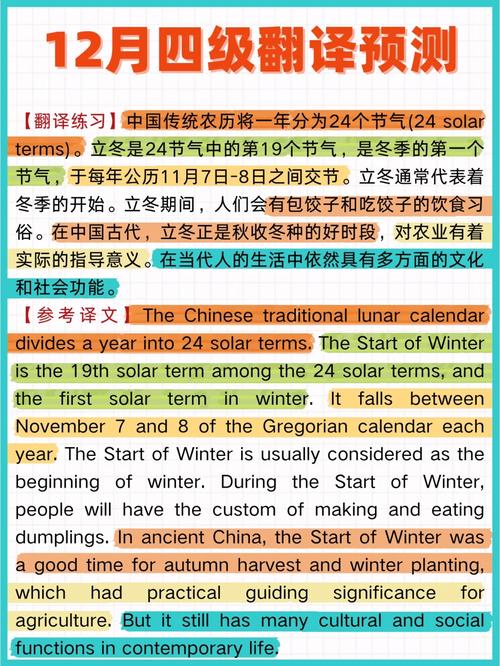 12月四级翻译预测

【翻译练习】中国传统农历将一年分为24个节气(24 solar terms)。立冬是24节气中的第19个节气，是冬季的第一个节气，于每年公历11月7日-8日之间交节。立冬通常代表着冬季的开始。立冬期间，人们会有包饺子和吃饺子的饮食习俗。在中国古代，立冬正是秋收冬种的好时段，对农业有着实际的指导意义。在当代人的生活中依然具有多方面的文化和社会功能。

【参考译文】The Chinese traditional lunar calendar divides a year into 24 solar terms. The Start of Winter is the 19th solar term among the 24 solar terms, and the first solar term in winter. It falls between November 7 and 8 of the Gregorian calendar each year. The Start of Winter is usually considered as the beginning of winter. During the Start of Winter, people will have the custom of making and eating dumplings. In ancient China, the Start of Winter was a good time for autumn harvest and winter planting, which had practical guiding significance for agriculture. But it still has many cultural and social functions in contemporary life.